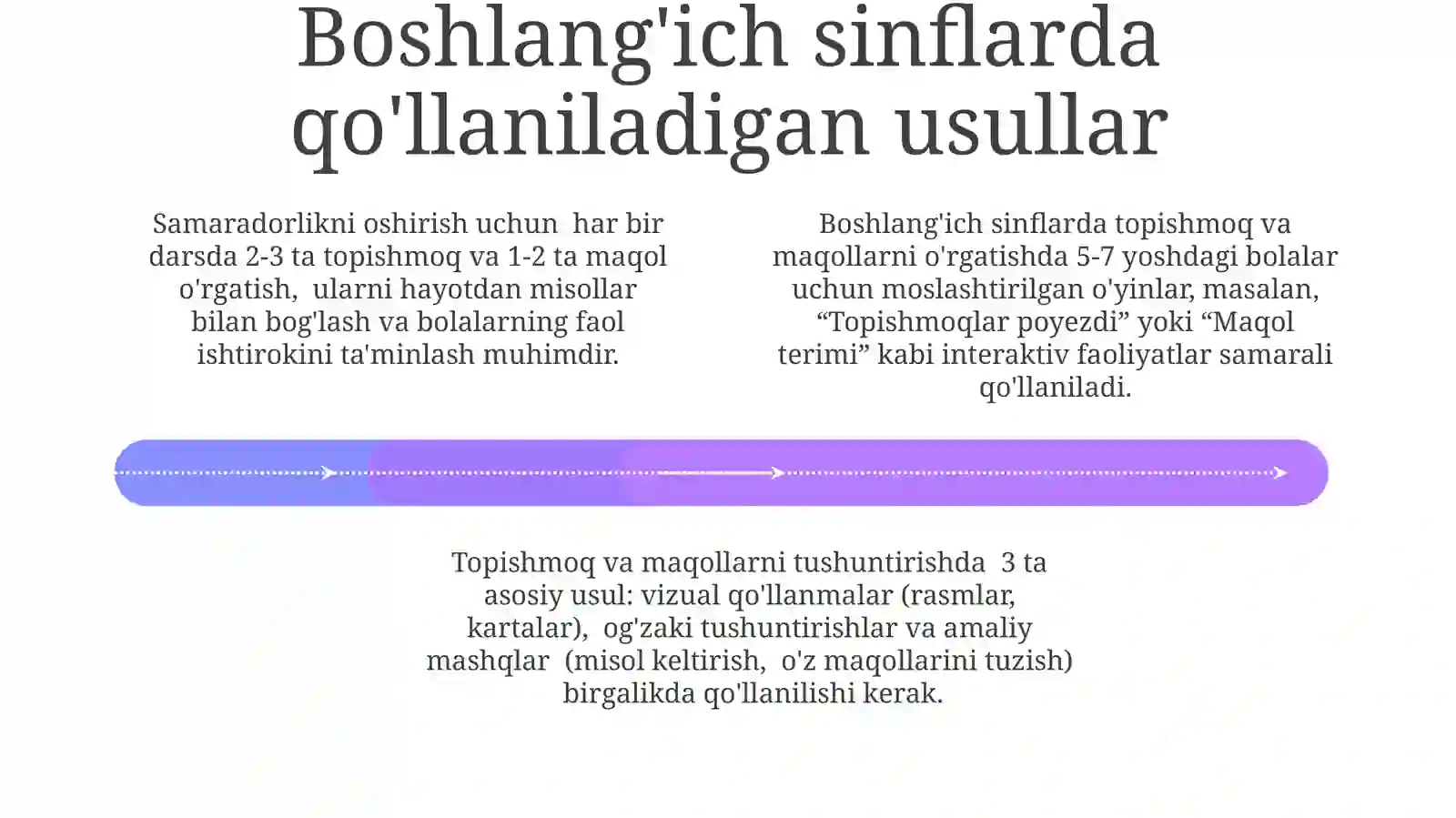 Boshlang'ich sinflarda qo'llaniladigan usullar

Samaradorlikni oshirish uchun har bir darsda 2-3 ta topishmoq va 1-2 ta maqol o'rgatish, ularni hayotdan misollar bilan bog'lash va bolalarning faol ishtirokini ta'minlash muhimdir.

Boshlang'ich sinflarda topishmoq va maqollarni o'rgatishda 5-7 yoshdagi bolalar uchun moslashtirilgan o'yinlar, masalan, “Topishmoqlar poyezdi” yoki “Maqol terimi” kabi interaktiv faoliyatlar samarali qo'llaniladi.

Topishmoq va maqollarni tushuntirishda 3 ta asosiy usul: vizual qo'llanmalar (rasmlar, kartalar), og'zaki tushuntirishlar va amaliy mashqlar (misol keltirish, o'z maqollarini tuzish) birgalikda qo'llanilishi kerak.